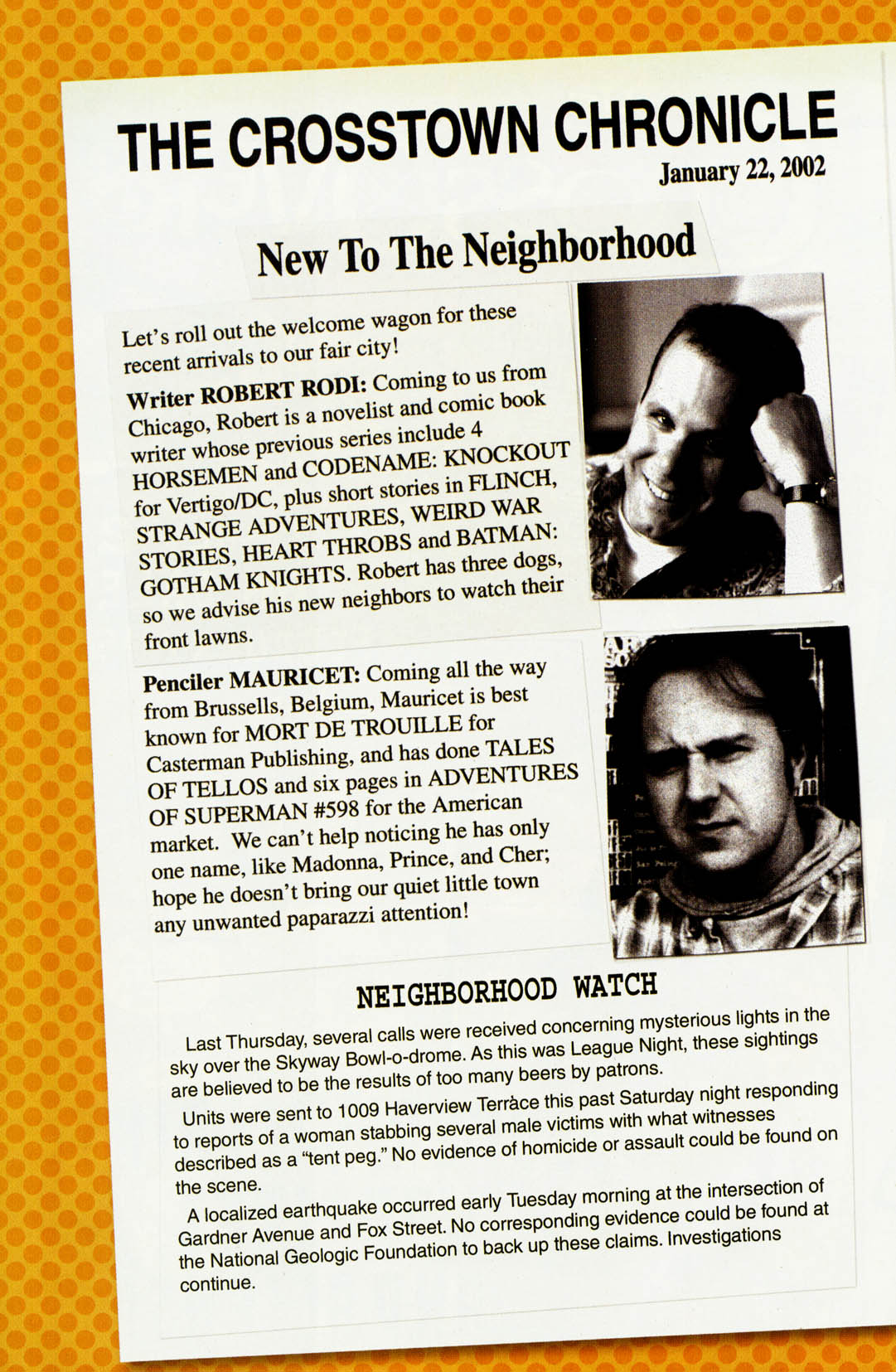 THE CROSSTOWN CHRONICLE
January 22, 2002

New To The Neighborhood

Let's roll out the welcome wagon for these recent arrivals to our fair city!

Writer ROBERT RODI: Coming to us from Chicago, Robert is a novelist and comic book writer whose previous series include 4 HORSEMEN and CODENAME: KNOCKOUT for Vertigo/DC, plus short stories in FLINCH, STRANGE ADVENTURES, WEIRD WAR STORIES, HEART THROBS and BATMAN: GOTHAM KNIGHTS. Robert has three dogs, so we advise his new neighbors to watch their front lawns.

Penciler MAURICET: Coming all the way from Brussells, Belgium, Mauricet is best known for MORT DE TROUILLE for Casterman Publishing, and has done TALES OF TELLOS and six pages in ADVENTURES OF SUPERMAN #598 for the American market. We can't help noticing he has only one name, like Madonna, Prince, and Cher; hope he doesn't bring our quiet little town any unwanted paparazzi attention!

NEIGHBORHOOD WATCH

Last Thursday, several calls were received concerning mysterious lights in the sky over the Skyway Bowl-o-drome. As this was League Night, these sightings are believed to be the results of too many beers by patrons.

Units were sent to 1009 Haverview Terràce this past Saturday night responding to reports of a woman stabbing several male victims with what witnesses described as a "tent peg." No evidence of homicide or assault could be found on the scene.

A localized earthquake occurred early Tuesday morning at the intersection of Gardner Avenue and Fox Street. No corresponding evidence could be found at the National Geologic Foundation to back up these claims. Investigations continue.